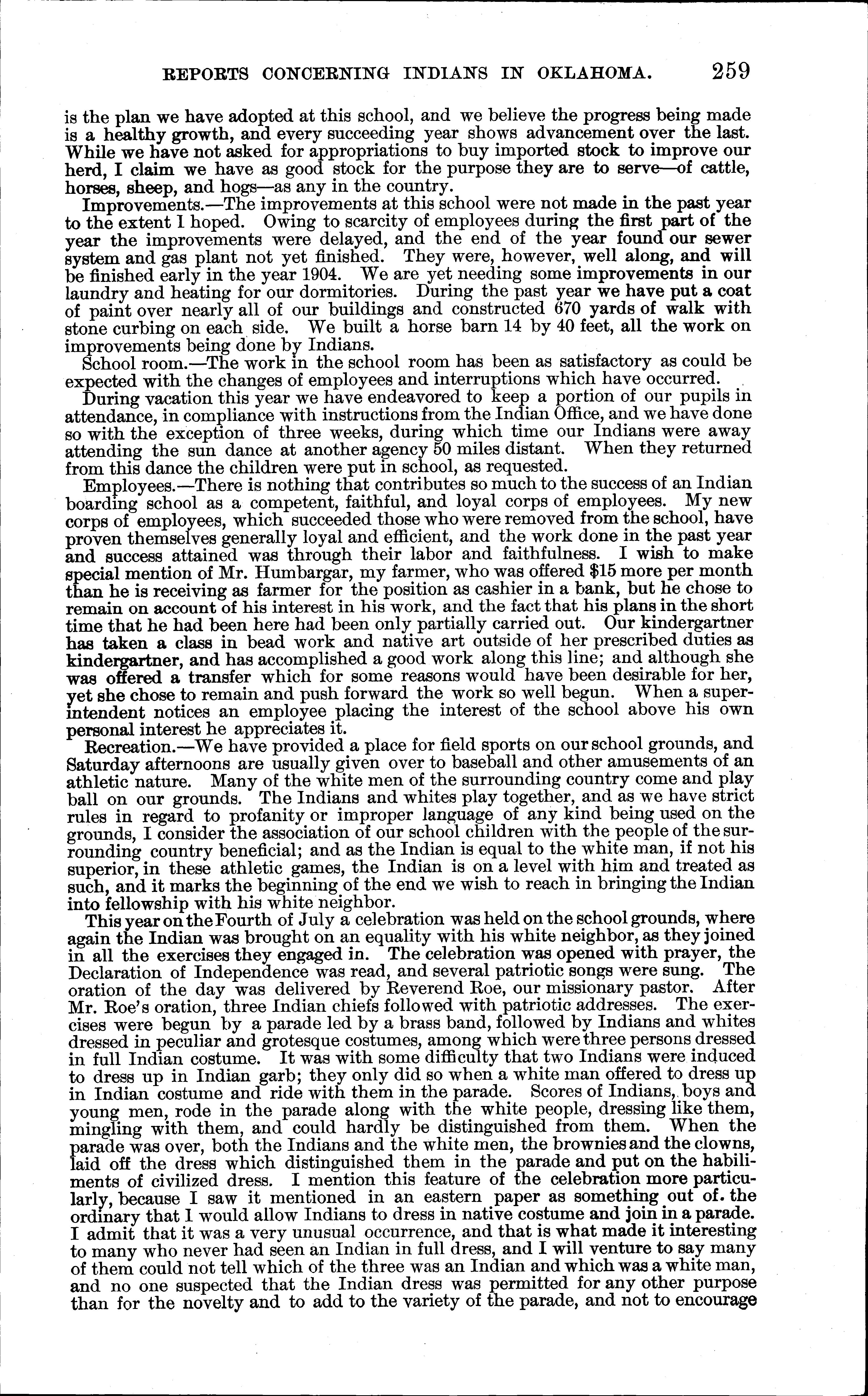 REPORTS CONCERNING INDIANS IN OKLAHOMA. 259

is the plan we have adopted at this school, and we believe the progress being made is a healthy growth, and every succeeding year shows advancement over the last. While we have not asked for appropriations to buy imported stock to improve our herd, I claim we have as good stock for the purpose they are to serve—of cattle, horses, sheep, and hogs—as any in the country.

Improvements.—The improvements at this school were not made in the past year to the extent I hoped. Owing to scarcity of employees during the first part of the year the improvements were delayed, and the end of the year found our sewer system and gas plant not yet finished. They were, however, well along, and will be finished early in the year 1904. We are yet needing some improvements in our laundry and heating for our dormitories. During the past year we have put a coat of paint over nearly all of our buildings and constructed 670 yards of walk with stone curbing on each side. We built a horse barn 14 by 40 feet, all the work on improvements being done by Indians.

School room.—The work in the school room has been as satisfactory as could be expected with the changes of employees and interruptions which have occurred.

During vacation this year we have endeavored to keep a portion of our pupils in attendance, in compliance with instructions from the Indian Office, and we have done so with the exception of three weeks, during which time our Indians were away attending the sun dance at another agency 50 miles distant. When they returned from this dance the children were put in school, as requested.

Employees.—There is nothing that contributes so much to the success of an Indian boarding school as a competent, faithful, and loyal corps of employees. My new corps of employees, which succeeded those who were removed from the school, have proven themselves generally loyal and efficient, and the work done in the past year and success attained was through their labor and faithfulness. I wish to make special mention of Mr. Humbargar, my farmer, who was offered $15 more per month than he is receiving as farmer for the position as cashier in a bank, but he chose to remain on account of his interest in his work, and the fact that his plans in the short time that he had been here had been only partially carried out. Our kindergartner has taken a class in bead work and native art outside of her prescribed duties as kindergartner, and has accomplished a good work along this line; and although she was offered a transfer which for some reasons would have been desirable for her, yet she chose to remain and push forward the work so well begun. When a superintendent notices an employee placing the interest of the school above his own personal interest he appreciates it.

Recreation.—We have provided a place for field sports on our school grounds, and Saturday afternoons are usually given over to baseball and other amusements of an athletic nature. Many of the white men of the surrounding country come and play ball on our grounds. The Indians and whites play together, and as we have strict rules in regard to profanity or improper language of any kind being used on the grounds, I consider the association of our school children with the people of the surrounding country beneficial; and as the Indian is equal to the white man, if not his superior, in these athletic games, the Indian is on a level with him and treated as such, and it marks the beginning of the end we wish to reach in bringing the Indian into fellowship with his white neighbor.

This year on the Fourth of July a celebration was held on the school grounds, where again the Indian was brought on an equality with his white neighbor, as they joined in all the exercises they engaged in. The celebration was opened with prayer, the Declaration of Independence was read, and several patriotic songs were sung. The oration of the day was delivered by Reverend Roe, our missionary pastor. After Mr. Roe's oration, three Indian chiefs followed with patriotic addresses. The exercises were begun by a parade led by a brass band, followed by Indians and whites dressed in peculiar and grotesque costumes, among which were three persons dressed in full Indian costume. It was with some difficulty that two Indians were induced to dress up in Indian garb; they only did so when a white man offered to dress up in Indian costume and ride with them in the parade. Scores of Indians, boys and young men, rode in the parade along with the white people, dressing like them, mingling with them, and could hardly be distinguished from them. When the parade was over, both the Indians and the white men, the brownies and the clowns, laid off the dress which distinguished them in the parade and put on the habiliments of civilized dress. I mention this feature of the celebration more particularly, because I saw it mentioned in an eastern paper as something out of the ordinary that I would allow Indians to dress in native costume and join in a parade. I admit that it was a very unusual occurrence, and that is what made it interesting to many who never had seen an Indian in full dress, and I will venture to say many of them could not tell which of the three was an Indian and which was a white man, and no one suspected that the Indian dress was permitted for any other purpose than for the novelty and to add to the variety of the parade, and not to encourage